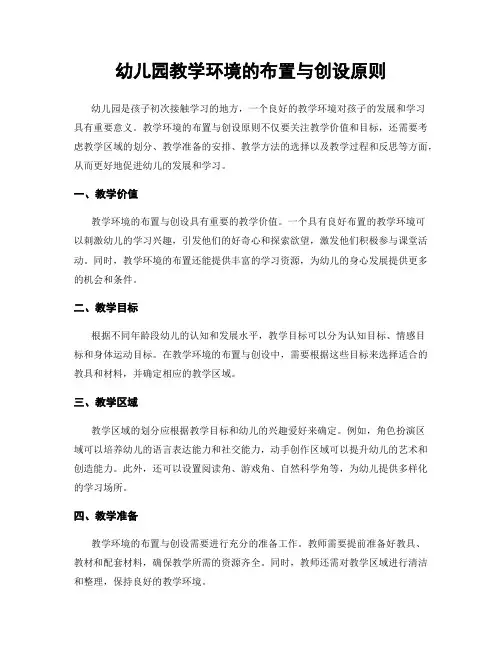 幼儿园教学环境的布置与创设原则

幼儿园是孩子初次接触学习的地方，一个良好的教学环境对孩子的发展和学习具有重要意义。教学环境的布置与创设原则不仅要关注教学价值和目标，还需要考虑教学区域的划分、教学准备的安排、教学方法的选择以及教学过程和反思等方面，从而更好地促进幼儿的发展和学习。

一、教学价值

教学环境的布置与创设具有重要的教学价值。一个具有良好布置的教学环境可以刺激幼儿的学习兴趣，引发他们的好奇心和探索欲望，激发他们积极参与课堂活动。同时，教学环境的布置还能提供丰富的学习资源，为幼儿的身心发展提供更多的机会和条件。

二、教学目标

根据不同年龄段幼儿的认知和发展水平，教学目标可以分为认知目标、情感目标和身体运动目标。在教学环境的布置与创设中，需要根据这些目标来选择适合的教具和材料，并确定相应的教学区域。

三、教学区域

教学区域的划分应根据教学目标和幼儿的兴趣爱好来确定。例如，角色扮演区域可以培养幼儿的语言表达能力和社交能力，动手创作区域可以提升幼儿的艺术和创造能力。此外，还可以设置阅读角、游戏角、自然科学角等，为幼儿提供多样化的学习场所。

四、教学准备

教学环境的布置与创设需要进行充分的准备工作。教师需要提前准备好教具、教材和配套材料，确保教学所需的资源齐全。同时，教师还需对教学区域进行清洁和整理，保持良好的教学环境。